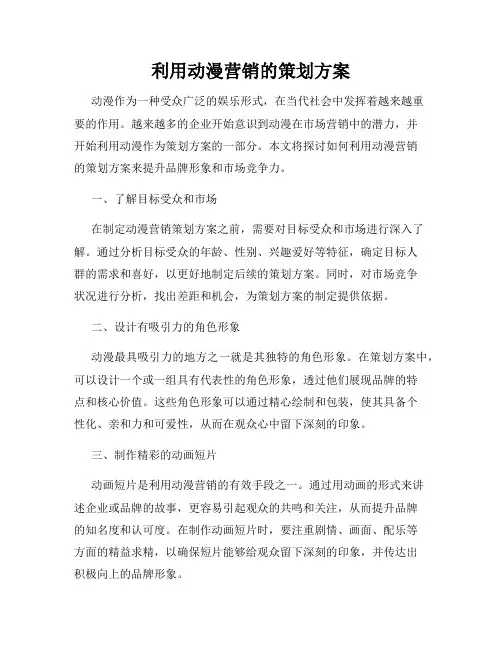 利用动漫营销的策划方案

动漫作为一种受众广泛的娱乐形式，在当代社会中发挥着越来越重要的作用。越来越多的企业开始意识到动漫在市场营销中的潜力，并开始利用动漫作为策划方案的一部分。本文将探讨如何利用动漫营销的策划方案来提升品牌形象和市场竞争力。

一、了解目标受众和市场

在制定动漫营销策划方案之前，需要对目标受众和市场进行深入了解。通过分析目标受众的年龄、性别、兴趣爱好等特征，确定目标人群的需求和喜好，以更好地制定后续的策划方案。同时，对市场竞争状况进行分析，找出差距和机会，为策划方案的制定提供依据。

二、设计有吸引力的角色形象

动漫最具吸引力的地方之一就是其独特的角色形象。在策划方案中，可以设计一个或一组具有代表性的角色形象，透过他们展现品牌的特点和核心价值。这些角色形象可以通过精心绘制和包装，使其具备个性化、亲和力和可爱性，从而在观众心中留下深刻的印象。

三、制作精彩的动画短片

动画短片是利用动漫营销的有效手段之一。通过用动画的形式来讲述企业或品牌的故事，更容易引起观众的共鸣和关注，从而提升品牌的知名度和认可度。在制作动画短片时，要注重剧情、画面、配乐等方面的精益求精，以确保短片能够给观众留下深刻的印象，并传达出积极向上的品牌形象。